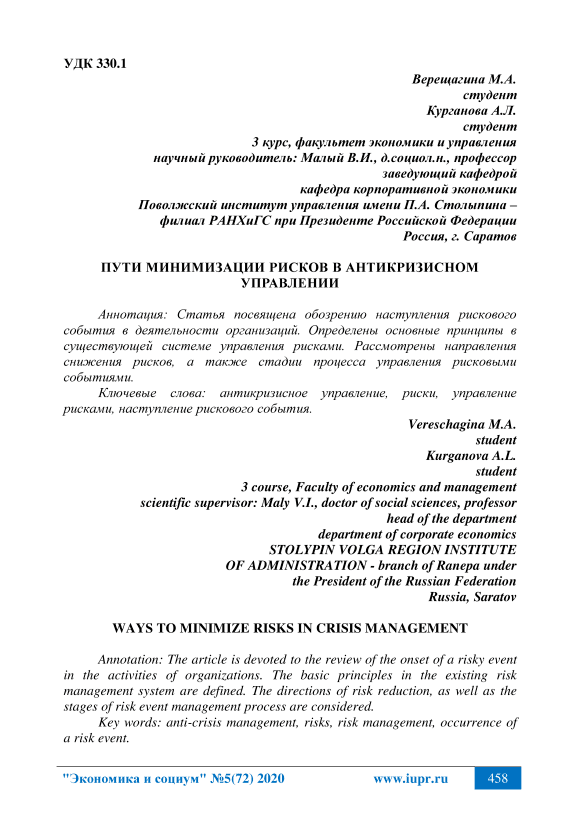 УДК 330.1

Верещагина М.А.
студент
Курганова А.Л.
студент
3 курс, факультет экономики и управления
научный руководитель: Малый В.И., д.социол.н., профессор
заведующий кафедрой
кафедра корпоративной экономики
Поволжский институт управления имени П.А. Столыпина – филиал РАНХиГС при Президенте Российской Федерации
Россия, г. Саратов

ПУТИ МИНИМИЗАЦИИ РИСКОВ В АНТИКРИЗИСНОМ УПРАВЛЕНИИ

Аннотация: Статья посвящена обозрению наступления рискового события в деятельности организаций. Определены основные принципы в существующей системе управления рисками. Рассмотрены направления снижения рисков, а также стадии процесса управления рисковыми событиями.

Ключевые слова: антикризисное управление, риски, управление рисками, наступление рискового события.

Vereschagina M.A.
student
Kurganova A.L.
student
3 course, Faculty of economics and management
scientific supervisor: Maly V.I., doctor of social sciences, professor
head of the department
department of corporate economics
STOLYPIN VOLGA REGION INSTITUTE OF ADMINISTRATION - branch of Ranepa under the President of the Russian Federation
Russia, Saratov

WAYS TO MINIMIZE RISKS IN CRISIS MANAGEMENT

Annotation: The article is devoted to the review of the onset of a risky event in the activities of organizations. The basic principles in the existing risk management system are defined. The directions of risk reduction, as well as the stages of risk event management process are considered.

Key words: anti-crisis management, risks, risk management, occurrence of a risk event.

"Экономика и социум" №5(72) 2020 www.iupr.ru 458